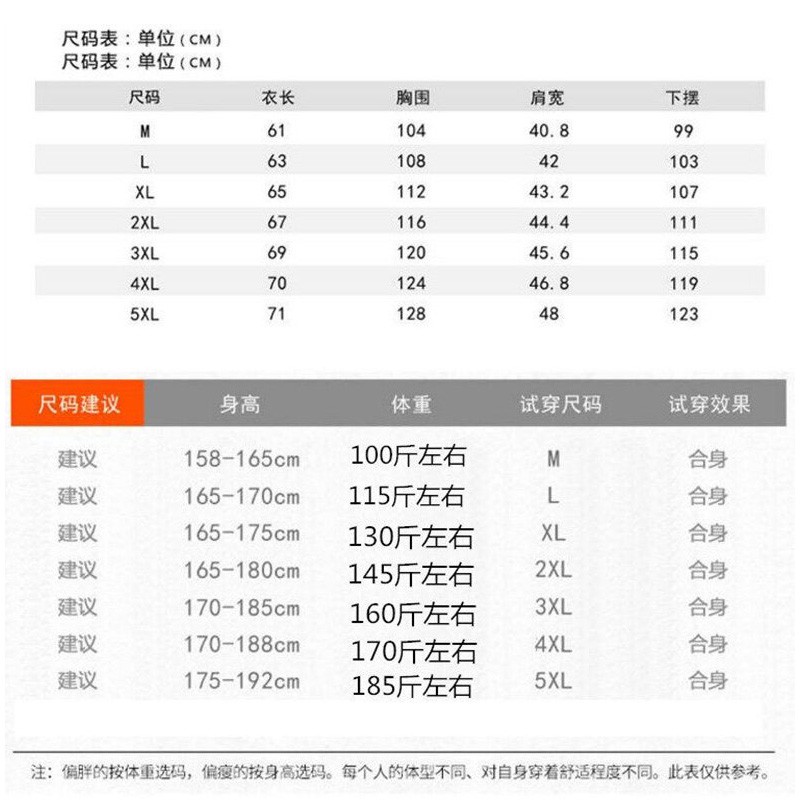 尺码表：单位（CM）
尺码表：单位（CM）

| 尺码 | 衣长 | 胸围 | 肩宽 | 下摆 |
|---|---|---|---|---|
| M | 61 | 104 | 40.8 | 99 |
| L | 63 | 108 | 42 | 103 |
| XL | 65 | 112 | 43.2 | 107 |
| 2XL | 67 | 116 | 44.4 | 111 |
| 3XL | 69 | 120 | 45.6 | 115 |
| 4XL | 70 | 124 | 46.8 | 119 |
| 5XL | 71 | 128 | 48 | 123 |

| 尺码建议 | 身高 | 体重 | 试穿尺码 | 试穿效果 |
|---|---|---|---|---|
| 建议 | 158-165cm | 100斤左右 | M | 合身 |
| 建议 | 165-170cm | 115斤左右 | L | 合身 |
| 建议 | 165-175cm | 130斤左右 | XL | 合身 |
| 建议 | 165-180cm | 145斤左右 | 2XL | 合身 |
| 建议 | 170-185cm | 160斤左右 | 3XL | 合身 |
| 建议 | 170-188cm | 170斤左右 | 4XL | 合身 |
| 建议 | 175-192cm | 185斤左右 | 5XL | 合身 |

注：偏胖的按体重选码，偏瘦的按身高选码。每个人的体型不同、对自身穿着舒适程度不同。此表仅供参考。